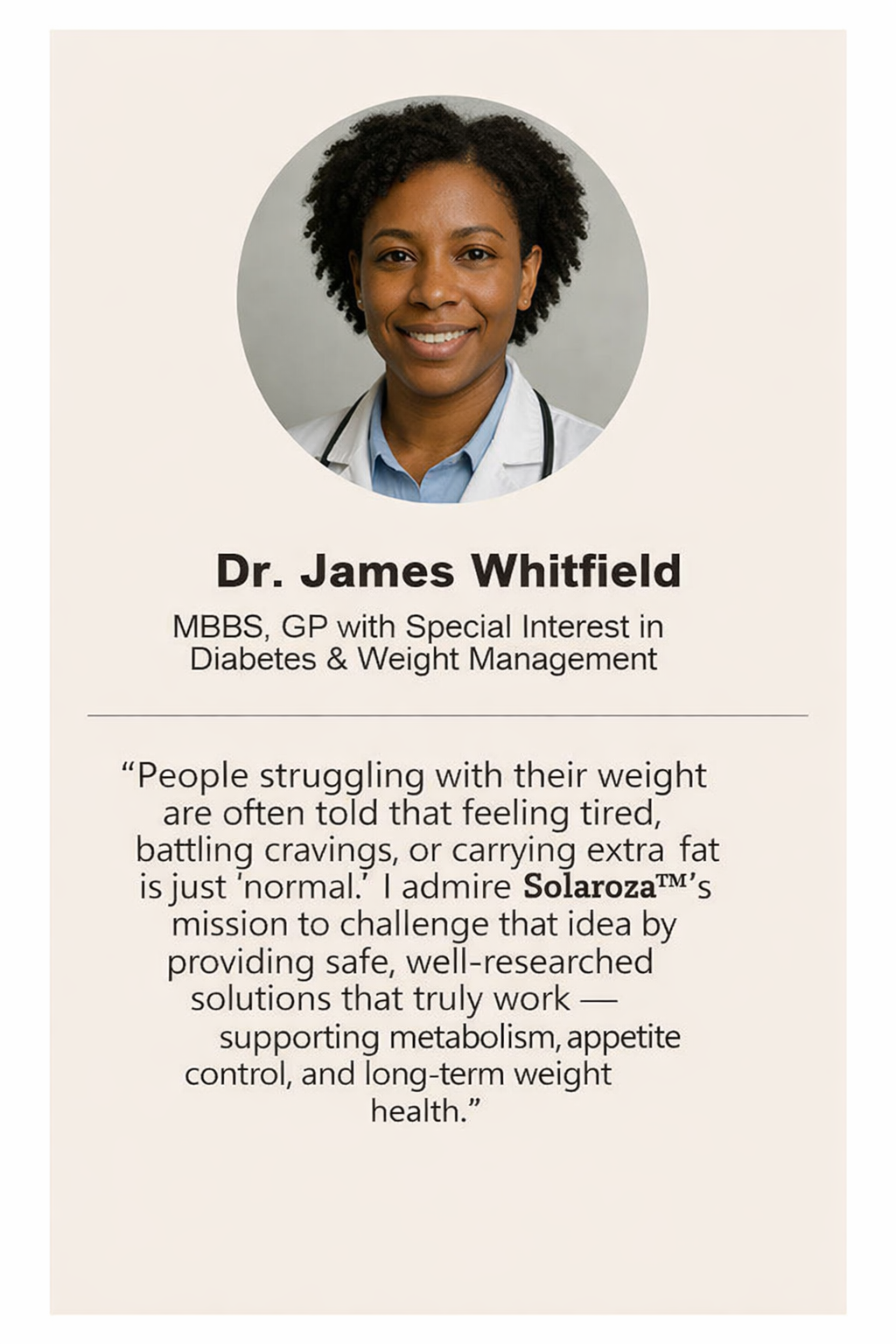 Dr. James Whitfield

MBBS, GP with Special Interest in Diabetes & Weight Management

"People struggling with their weight are often told that feeling tired, battling cravings, or carrying extra fat is just 'normal.' I admire Solaroza™'s mission to challenge that idea by providing safe, well-researched solutions that truly work — supporting metabolism, appetite control, and long-term weight health."